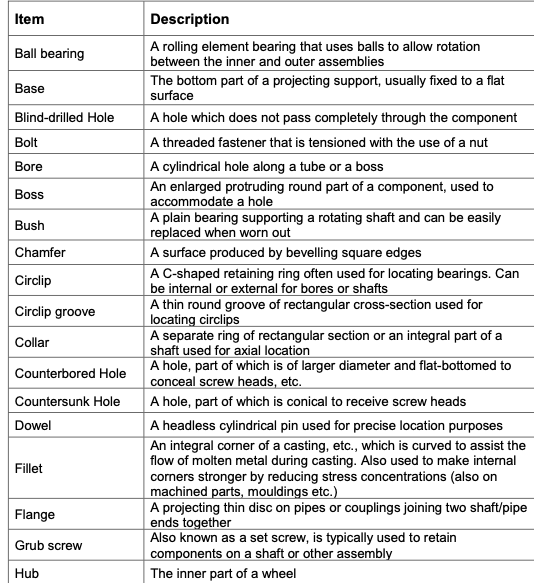 | Item | Description |
|---|---|
| Ball bearing | A rolling element bearing that uses balls to allow rotation between the inner and outer assemblies |
| Base | The bottom part of a projecting support, usually fixed to a flat surface |
| Blind-drilled Hole | A hole which does not pass completely through the component |
| Bolt | A threaded fastener that is tensioned with the use of a nut |
| Bore | A cylindrical hole along a tube or a boss |
| Boss | An enlarged protruding round part of a component, used to accommodate a hole |
| Bush | A plain bearing supporting a rotating shaft and can be easily replaced when worn out |
| Chamfer | A surface produced by bevelling square edges |
| Circlip | A C-shaped retaining ring often used for locating bearings. Can be internal or external for bores or shafts |
| Circlip groove | A thin round groove of rectangular cross-section used for locating circlips |
| Collar | A separate ring of rectangular section or an integral part of a shaft used for axial location |
| Counterbored Hole | A hole, part of which is of larger diameter and flat-bottomed to conceal screw heads, etc. |
| Countersunk Hole | A hole, part of which is conical to receive screw heads |
| Dowel | A headless cylindrical pin used for precise location purposes |
| Fillet | An integral corner of a casting, etc., which is curved to assist the flow of molten metal during casting. Also used to make internal corners stronger by reducing stress concentrations (also on machined parts, mouldings etc.) |
| Flange | A projecting thin disc on pipes or couplings joining two shaft/pipe ends together |
| Grub screw | Also known as a set screw, is typically used to retain components on a shaft or other assembly |
| Hub | The inner part of a wheel |